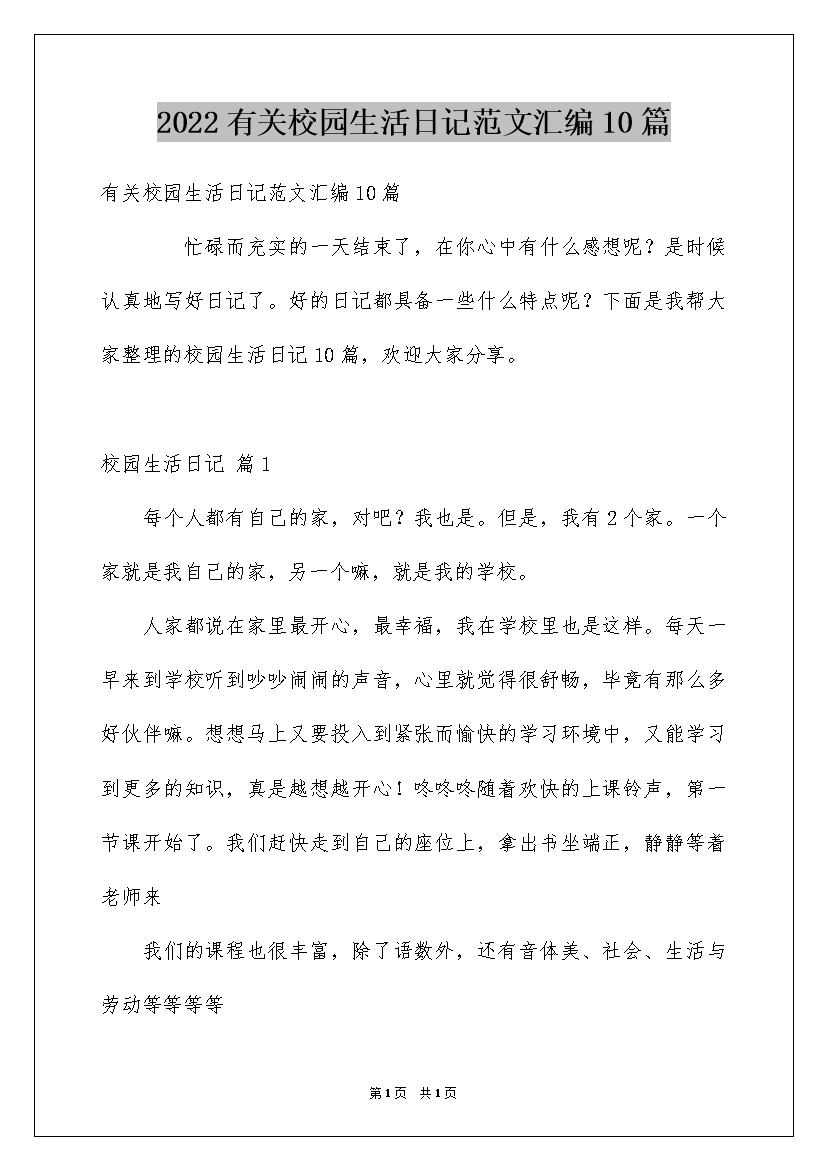 2022有关校园生活日记范文汇编10篇

有关校园生活日记范文汇编10篇

忙碌而充实的一天结束了，在你心中有什么感想呢？是时候认真地写好日记了。好的日记都具备一些什么特点呢？下面是我帮大家整理的校园生活日记10篇，欢迎大家分享。

校园生活日记 篇1

每个人都有自己的家，对吧？我也是。但是，我有2个家。一个家就是我自己的家，另一个嘛，就是我的学校。

人家都说在家里最开心，最幸福，我在学校里也是这样。每天一早来到学校听到吵吵闹闹的声音，心里就觉得很舒畅，毕竟有那么多好伙伴嘛。想想马上又要投入到紧张而愉快的学习环境中，又能学习到更多的知识，真是越想越开心！咚咚咚随着欢快的上课铃声，第一节课开始了。我们赶快走到自己的座位上，拿出书坐端正，静静等着老师来

我们的课程也很丰富，除了语数外，还有音体美、社会、生活与劳动等等等等

第1页 共1页